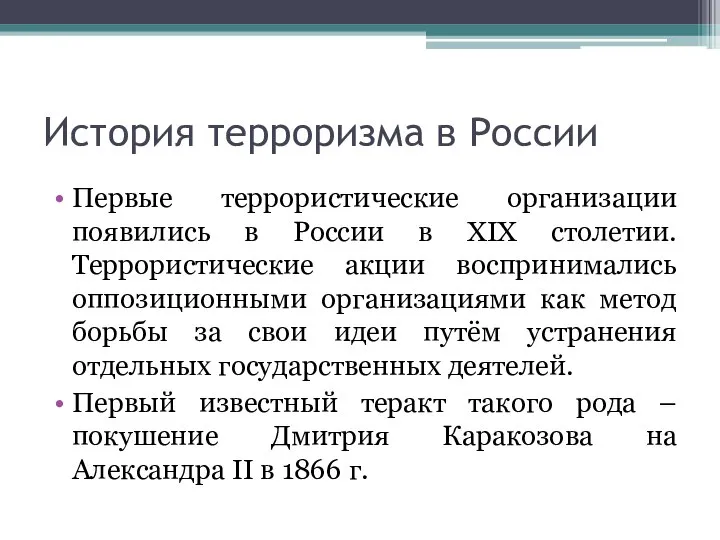 История терроризма в России

• Первые террористические организации появились в России в XIX столетии. Террористические акции воспринимались оппозиционными организациями как метод борьбы за свои идеи путём устранения отдельных государственных деятелей.

• Первый известный теракт такого рода – покушение Дмитрия Каракозова на Александра II в 1866 г.